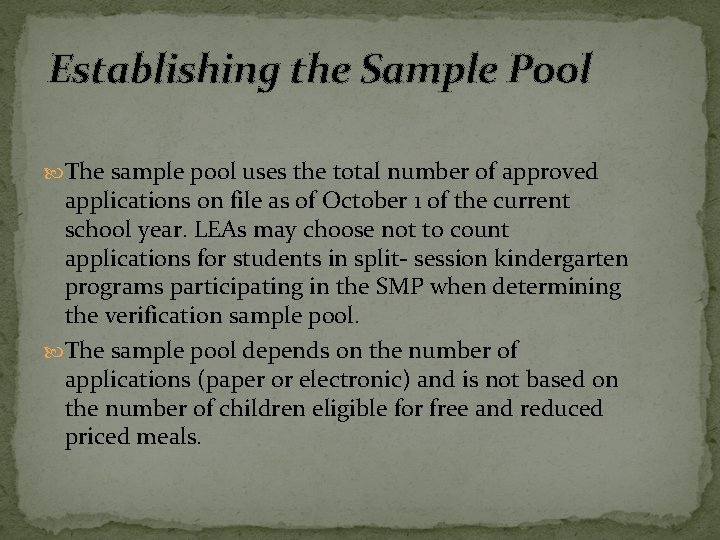 Establishing the Sample Pool

The sample pool uses the total number of approved applications on file as of October 1 of the current school year. LEAs may choose not to count applications for students in split- session kindergarten programs participating in the SMP when determining the verification sample pool.

The sample pool depends on the number of applications (paper or electronic) and is not based on the number of children eligible for free and reduced priced meals.